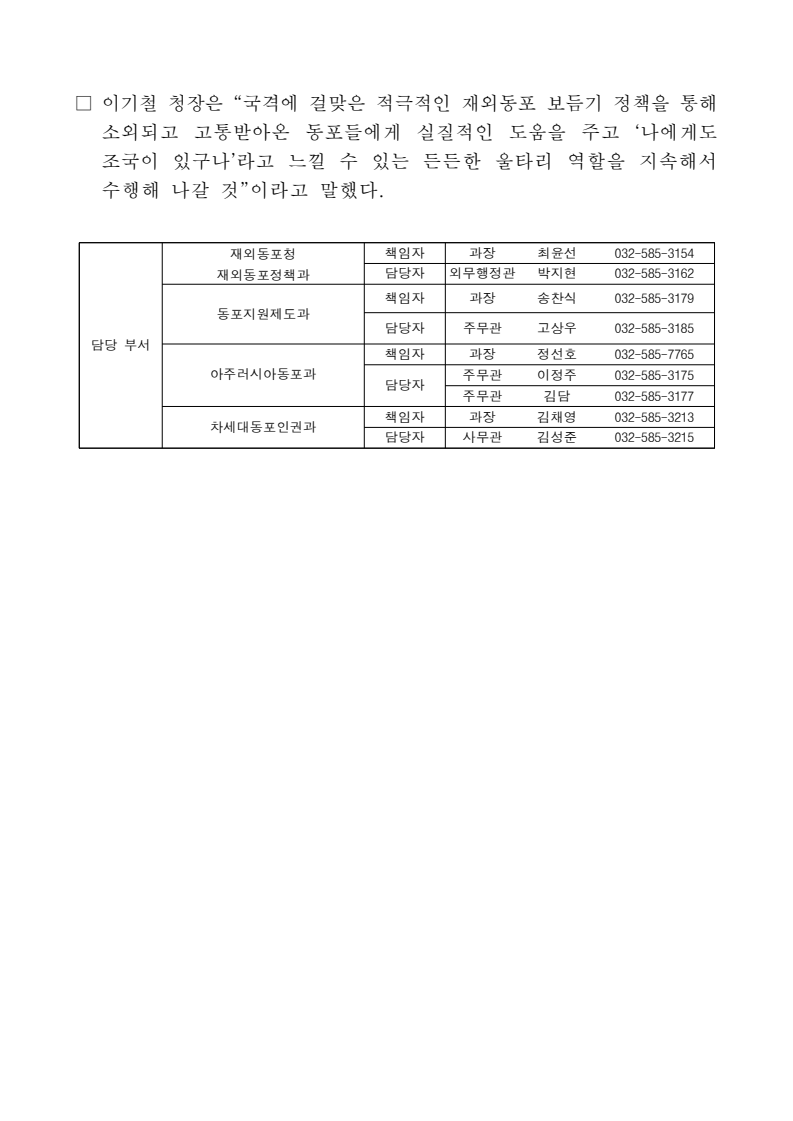 □ 이기철 청장은 “국격에 걸맞은 적극적인 재외동포 보듬기 정책을 통해 소외되고 고통받아온 동포들에게 실질적인 도움을 주고 ‘나에게도 조국이 있구나’라고 느낄 수 있는 든든한 울타리 역할을 지속해서 수행해 나갈 것”이라고 말했다.

| 담당 부서 | 재외동포청 재외동포정책과 | 책임자 | 과장 | 최윤선 | 032-585-3154 |
|---|---|---|---|---|---|
| | | 담당자 | 외무행정관 | 박지현 | 032-585-3162 |
| | 동포지원제도과 | 책임자 | 과장 | 송찬식 | 032-585-3179 |
| | | 담당자 | 주무관 | 고상우 | 032-585-3185 |
| | 아주러시아동포과 | 책임자 | 과장 | 정선호 | 032-585-7765 |
| | | 담당자 | 주무관 | 이정주 | 032-585-3175 |
| | | | 주무관 | 김담 | 032-585-3177 |
| | 차세대동포인권과 | 책임자 | 과장 | 김채영 | 032-585-3213 |
| | | 담당자 | 사무관 | 김성준 | 032-585-3215 |